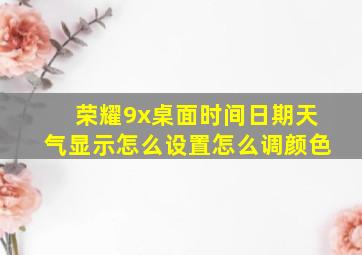 荣耀9x桌面时间日期天气显示怎么设置怎么调颜色